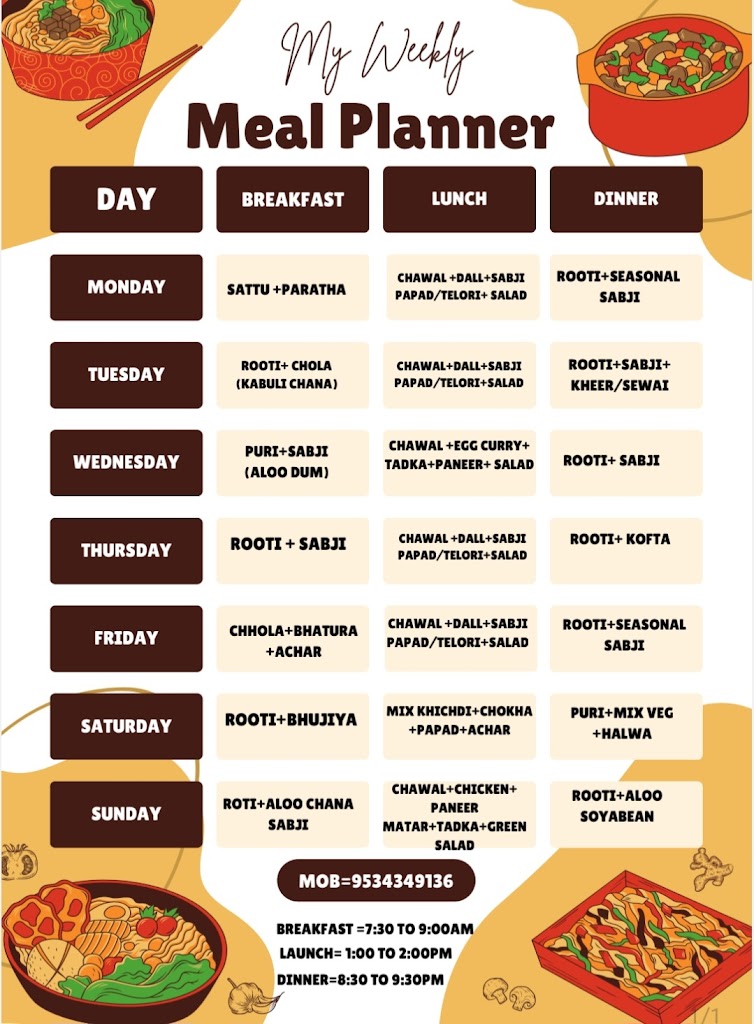 My Weekly
Meal Planner

| DAY | BREAKFAST | LUNCH | DINNER |
|---|---|---|---|
| MONDAY | SATTU +PARATHA | CHAWAL +DALL+SABJI PAPAD/TELORI+ SALAD | ROOTI+SEASONAL SABJI |
| TUESDAY | ROOTI+ CHOLA (KABULI CHANA) | CHAWAL+DALL+SABJI PAPAD/TELORI+SALAD | ROOTI+SABJI+ KHEER/SEWAI |
| WEDNESDAY | PURI+SABJI (ALOO DUM) | CHAWAL +EGG CURRY+ TADKA+PANEER+ SALAD | ROOTI+ SABJI |
| THURSDAY | ROOTI + SABJI | CHAWAL +DALL+SABJI PAPAD/TELORI+SALAD | ROOTI+ KOFTA |
| FRIDAY | CHHOLA+BHATURA +ACHAR | CHAWAL +DALL+SABJI PAPAD/TELORI+SALAD | ROOTI+SEASONAL SABJI |
| SATURDAY | ROOTI+BHUJIYA | MIX KHICHDI+CHOKHA +PAPAD+ACHAR | PURI+MIX VEG +HALWA |
| SUNDAY | ROTI+ALOO CHANA SABJI | CHAWAL+CHICKEN+ PANEER MATAR+TADKA+GREEN SALAD | ROOTI+ALOO SOYABEAN |

MOB=9534349136

BREAKFAST =7:30 TO 9:00AM
LAUNCH= 1:00 TO 2:00PM
DINNER=8:30 TO 9:30PM

1/1